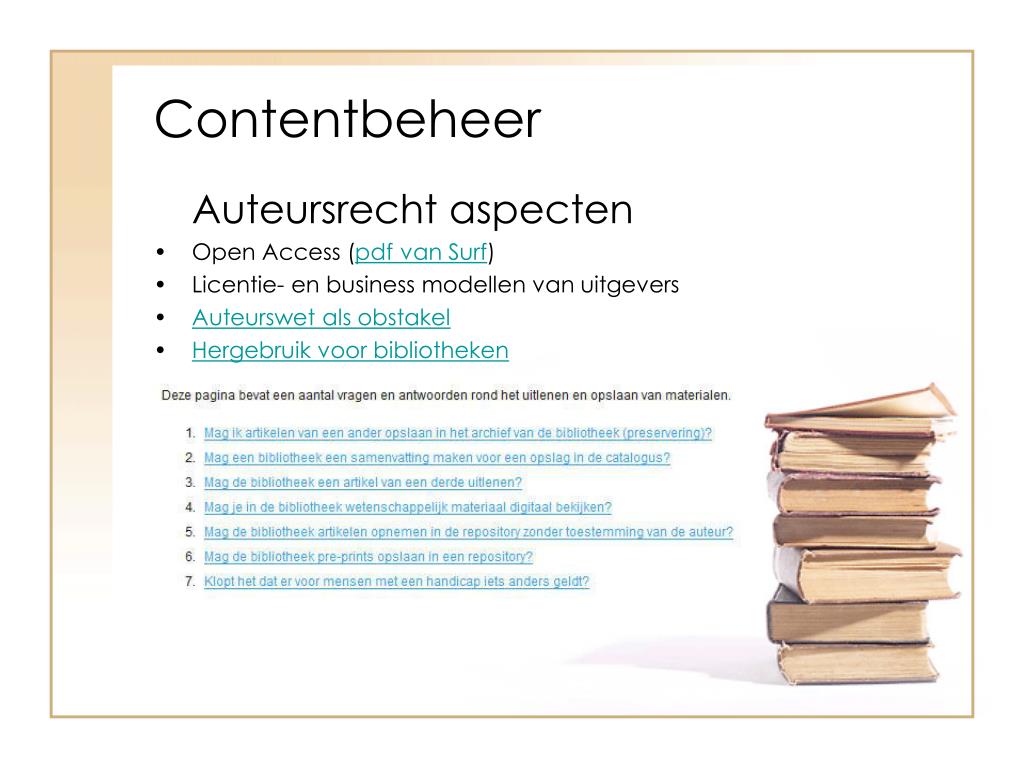 Contentbeheer

Auteursrecht aspecten

• Open Access (pdf van Surf)
• Licentie- en business modellen van uitgevers
• Auteurswet als obstakel
• Hergebruik voor bibliotheken

Deze pagina bevat een aantal vragen en antwoorden rond het uitlenen en opslaan van materialen.

1. Mag ik artikelen van een ander opslaan in het archief van de bibliotheek (preservering)?
2. Mag een bibliotheek een samenvatting maken voor een opslag in de catalogus?
3. Mag de bibliotheek een artikel van een derde uitlenen?
4. Mag je in de bibliotheek wetenschappelijk materiaal digitaal bekijken?
5. Mag de bibliotheek artikelen opnemen in de repository zonder toestemming van de auteur?
6. Mag de bibliotheek pre-prints opslaan in een repository?
7. Klopt het dat er voor mensen met een handicap iets anders geldt?